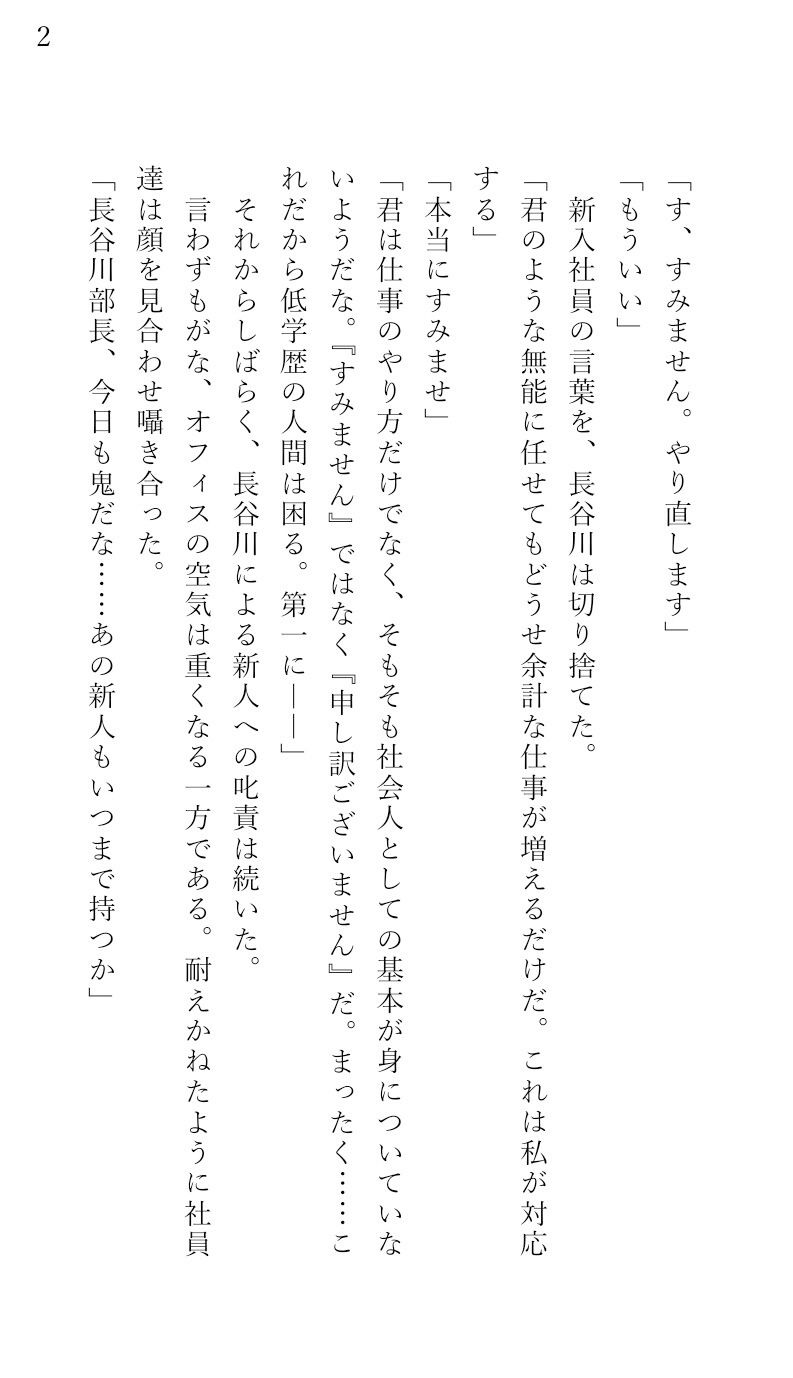 2

「す、すみません。やり直します」
「もういい」
新入社員の言葉を、長谷川は切り捨てた。
「君のような無能に任せてもどうせ余計な仕事が増えるだけだ。これは私が対応する」
「本当にすみませ」
「君は仕事のやり方だけでなく、そもそも社会人としての基本が身についていないようだな。『すみません』ではなく『申し訳ございません』だ。まったく……これだから低学歴の人間は困る。第一に――」
それからしばらく、長谷川による新人への叱責は続いた。
言わずもがな、オフィスの空気は重くなる一方である。耐えかねたように社員達は顔を見合わせ囁き合った。
「長谷川部長、今日も鬼だな……あの新人もいつまで持つか」